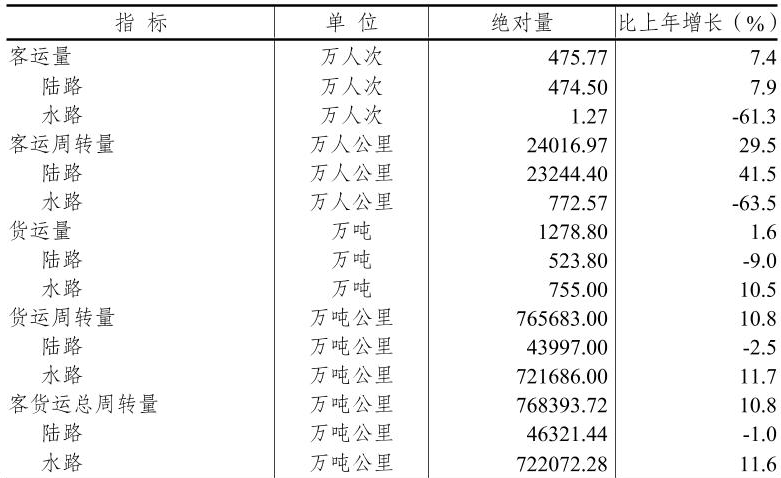 | 指 标 | 单 位 | 绝对量 | 比上年增长（%） |
|---|---|---|---|
| 客运量 | 万人次 | 475.77 | 7.4 |
| 陆路 | 万人次 | 474.50 | 7.9 |
| 水路 | 万人次 | 1.27 | -61.3 |
| 客运周转量 | 万人公里 | 24016.97 | 29.5 |
| 陆路 | 万人公里 | 23244.40 | 41.5 |
| 水路 | 万人公里 | 772.57 | -63.5 |
| 货运量 | 万吨 | 1278.80 | 1.6 |
| 陆路 | 万吨 | 523.80 | -9.0 |
| 水路 | 万吨 | 755.00 | 10.5 |
| 货运周转量 | 万吨公里 | 765683.00 | 10.8 |
| 陆路 | 万吨公里 | 43997.00 | -2.5 |
| 水路 | 万吨公里 | 721686.00 | 11.7 |
| 客货运总周转量 | 万吨公里 | 768393.72 | 10.8 |
| 陆路 | 万吨公里 | 46321.44 | -1.0 |
| 水路 | 万吨公里 | 722072.28 | 11.6 |